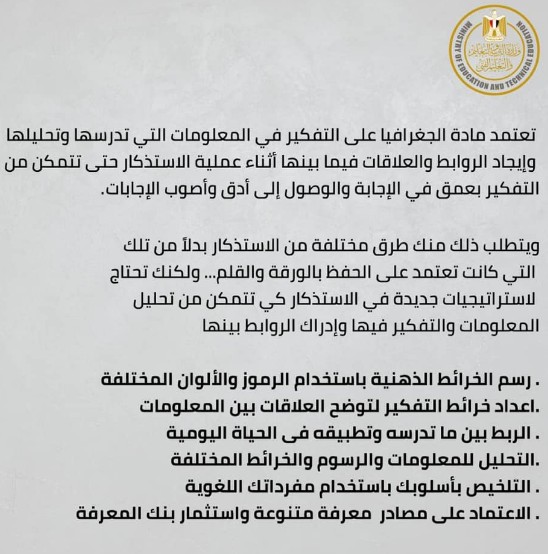 MINISTRY OF EDUCATION AND TECHNICAL EDUCATION
وزارة التربية والتعليم والتعليم الفني

تعتمد مادة الجغرافيا على التفكير في المعلومات التي تدرسها وتحليلها وإيجاد الروابط والعلاقات فيما بينها أثناء عملية الاستذكار حتى تتمكن من التفكير بعمق في الإجابة والوصول إلى أدق وأصوب الإجابات.

ويتطلب ذلك منك طرق مختلفة من الاستذكار بدلاً من تلك التي كانت تعتمد على الحفظ بالورقة والقلم... ولكنك تحتاج لاستراتيجيات جديدة في الاستذكار كي تتمكن من تحليل المعلومات والتفكير فيها وإدراك الروابط بينها

. رسم الخرائط الذهنية باستخدام الرموز والألوان المختلفة
.اعداد خرائط التفكير لتوضح العلاقات بين المعلومات
. الربط بين ما تدرسه وتطبيقه فى الحياة اليومية
.التحليل للمعلومات والرسوم والخرائط المختلفة
. التلخيص بأسلوبك باستخدام مفرداتك اللغوية
. الاعتماد على مصادر معرفة متنوعة واستثمار بنك المعرفة